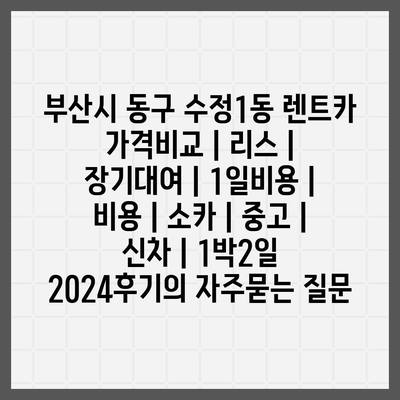 부산시 동구 수정1동 렌트카 가격비교 | 리스 | 장기대여 | 1일비용 | 비용 | 소카 | 중고 | 신차 | 1박2일 2024후기의 자주묻는 질문